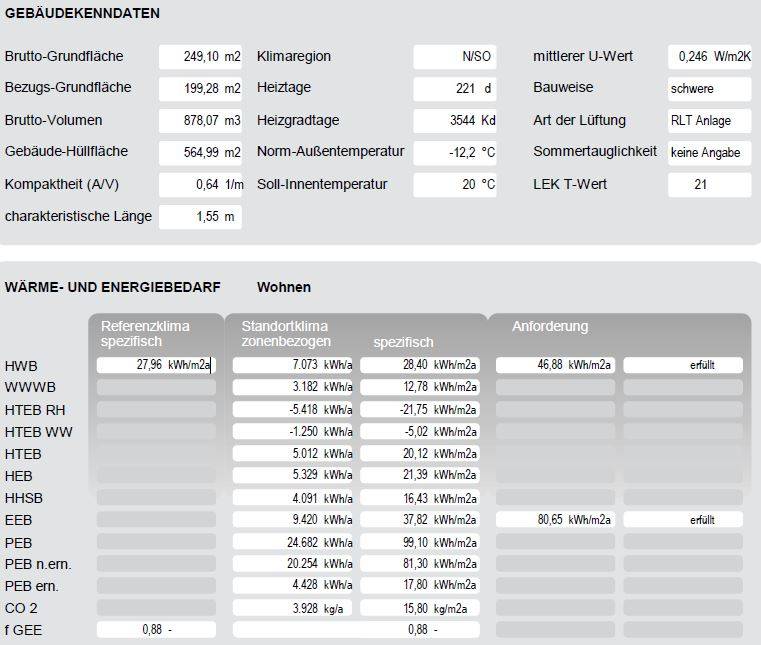 GEBÄUDEKENNDATEN

| | | | | | |
|---|---|---|---|---|---|
| Brutto-Grundfläche | 249,10 m2 | Klimaregion | N/SO | mittlerer U-Wert | 0,246 W/m2K |
| Bezugs-Grundfläche | 199,28 m2 | Heiztage | 221 d | Bauweise | schwere |
| Brutto-Volumen | 878,07 m3 | Heizgradtage | 3544 Kd | Art der Lüftung | RLT Anlage |
| Gebäude-Hüllfläche | 564,99 m2 | Norm-Außentemperatur | -12,2 °C | Sommertauglichkeit | keine Angabe |
| Kompaktheit (A/V) | 0,64 1/m | Soll-Innentemperatur | 20 °C | LEK T-Wert | 21 |
| charakteristische Länge | 1,55 m | | | | |

WÄRME- UND ENERGIEBEDARF Wohnen

| | Referenzklima spezifisch | Standortklima zonenbezogen | spezifisch | Anforderung | |
|---|---|---|---|---|---|
| HWB | 27,96 kWh/m2a | 7.073 kWh/a | 28,40 kWh/m2a | 46,88 kWh/m2a | erfüllt |
| WWWB | | 3.182 kWh/a | 12,78 kWh/m2a | | |
| HTEB RH | | -5.418 kWh/a | -21,75 kWh/m2a | | |
| HTEB WW | | -1.250 kWh/a | -5,02 kWh/m2a | | |
| HTEB | | 5.012 kWh/a | 20,12 kWh/m2a | | |
| HEB | | 5.329 kWh/a | 21,39 kWh/m2a | | |
| HHSB | | 4.091 kWh/a | 16,43 kWh/m2a | | |
| EEB | | 9.420 kWh/a | 37,82 kWh/m2a | 80,65 kWh/m2a | erfüllt |
| PEB | | 24.682 kWh/a | 99,10 kWh/m2a | | |
| PEB n.ern. | | 20.254 kWh/a | 81,30 kWh/m2a | | |
| PEB ern. | | 4.428 kWh/a | 17,80 kWh/m2a | | |
| CO 2 | | 3.928 kg/a | 15,80 kg/m2a | | |
| f GEE | 0,88 - | | 0,88 - | | |